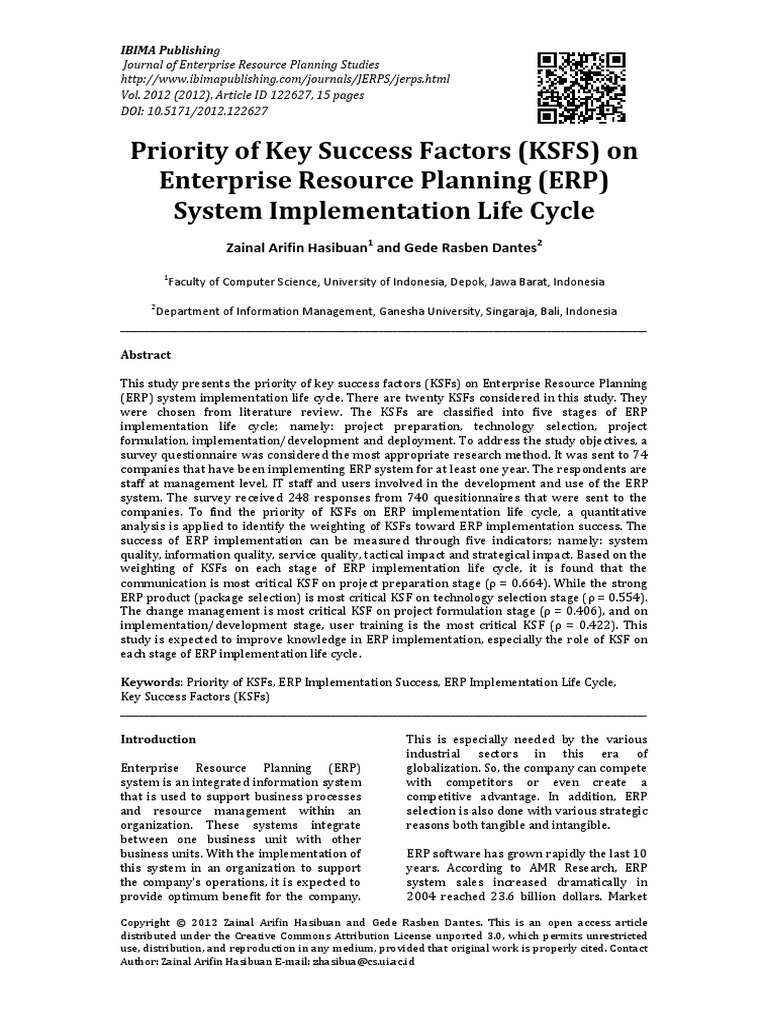 IBIMA Publishing
Journal of Enterprise Resource Planning Studies
http://www.ibimapublishing.com/journals/JERPS/jerps.html
Vol. 2012 (2012), Article ID 122627, 15 pages
DOI: 10.5171/2012.122627

Priority of Key Success Factors (KSFS) on Enterprise Resource Planning (ERP) System Implementation Life Cycle

Zainal Arifin Hasibuan$^1$ and Gede Rasben Dantes$^2$

$^1$Faculty of Computer Science, University of Indonesia, Depok, Jawa Barat, Indonesia

$^2$Department of Information Management, Ganesha University, Singaraja, Bali, Indonesia

Abstract

This study presents the priority of key success factors (KSFs) on Enterprise Resource Planning (ERP) system implementation life cycle. There are twenty KSFs considered in this study. They were chosen from literature review. The KSFs are classified into five stages of ERP implementation life cycle; namely: project preparation, technology selection, project formulation, implementation/development and deployment. To address the study objectives, a survey questionnaire was considered the most appropriate research method. It was sent to 74 companies that have been implementing ERP system for at least one year. The respondents are staff at management level, IT staff and users involved in the development and use of the ERP system. The survey received 248 responses from 740 quesitionnaires that were sent to the companies. To find the priority of KSFs on ERP implementation life cycle, a quantitative analysis is applied to identify the weighting of KSFs toward ERP implementation success. The success of ERP implementation can be measured through five indicators; namely: system quality, information quality, service quality, tactical impact and strategical impact. Based on the weighting of KSFs on each stage of ERP implementation life cycle, it is found that the communication is most critical KSF on project preparation stage (ρ = 0.664). While the strong ERP product (package selection) is most critical KSF on technology selection stage (ρ = 0.554). The change management is most critical KSF on project formulation stage (ρ = 0.406), and on implementation/development stage, user training is the most critical KSF (ρ = 0.422). This study is expected to improve knowledge in ERP implementation, especially the role of KSF on each stage of ERP implementation life cycle.

Keywords: Priority of KSFs, ERP Implementation Success, ERP Implementation Life Cycle, Key Success Factors (KSFs)

Introduction

Enterprise Resource Planning (ERP) system is an integrated information system that is used to support business processes and resource management within an organization. These systems integrate between one business unit with other business units. With the implementation of this system in an organization to support the company's operations, it is expected to provide optimum benefit for the company.

This is especially needed by the various industrial sectors in this era of globalization. So, the company can compete with competitors or even create a competitive advantage. In addition, ERP selection is also done with various strategic reasons both tangible and intangible.

ERP software has grown rapidly the last 10 years. According to AMR Research, ERP system sales increased dramatically in 2004 reached 23.6 billion dollars. Market

Copyright © 2012 Zainal Arifin Hasibuan and Gede Rasben Dantes. This is an open access article distributed under the Creative Commons Attribution License unported 3.0, which permits unrestricted use, distribution, and reproduction in any medium, provided that original work is properly cited. Contact Author: Zainal Arifin Hasibuan E-mail: zhasibua@cs.ui.ac.id